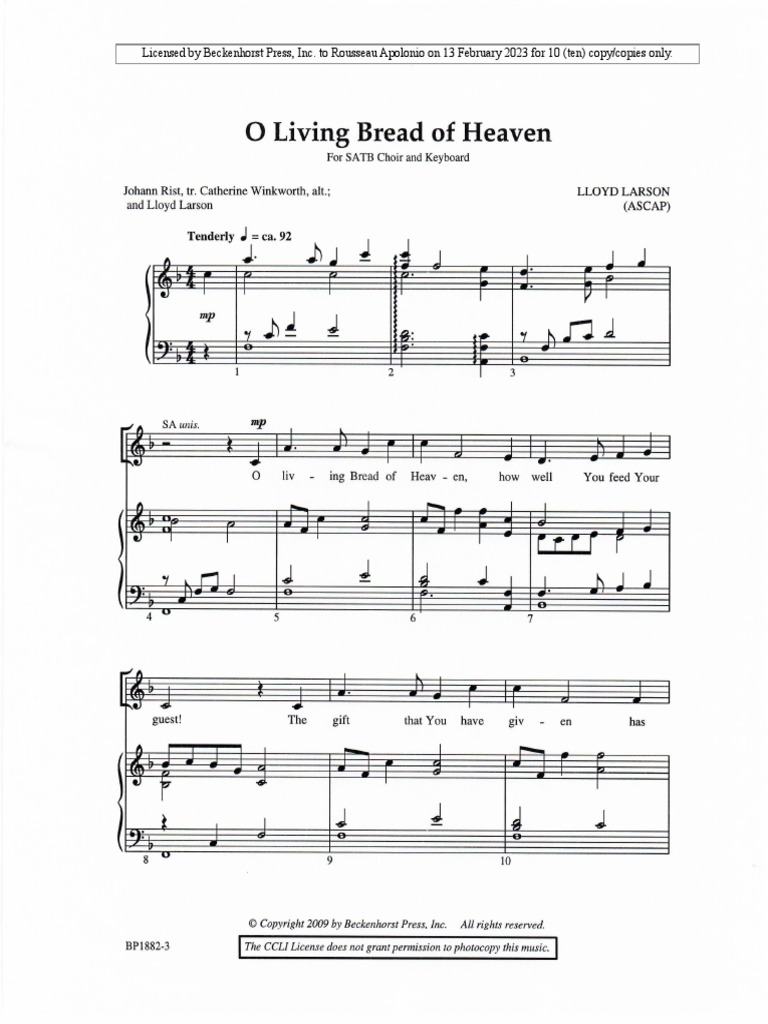 Licensed by Beckenhorst Press, Inc. to Rousseau Apolonio on 13 February 2023 for 10 (ten) copy/copies only.

O Living Bread of Heaven

For SATB Choir and Keyboard

Johann Rist, tr. Catherine Winkworth, alt.; and Lloyd Larson

LLOYD LARSON (ASCAP)

Tenderly ♩ = ca. 92

mp

1 2 3

SA unis.

mp

O liv - ing Bread of Heav - en, how well You feed Your

4 5 6 7

guest! The gift that You have giv - en has

8 9 10

© Copyright 2009 by Beckenhorst Press, Inc. All rights reserved.

BP1882-3

The CCLI License does not grant permission to photocopy this music.